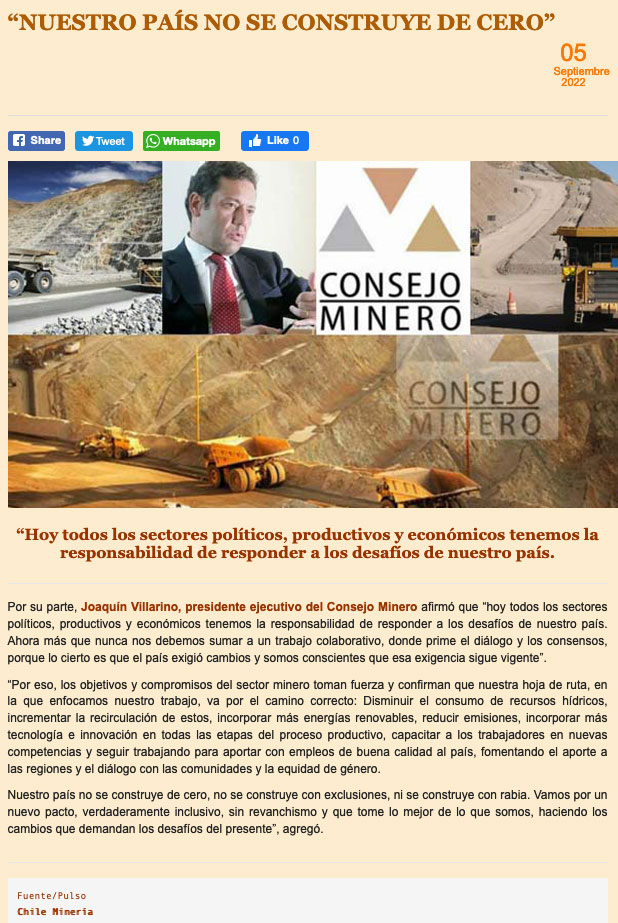 “NUESTRO PAÍS NO SE CONSTRUYE DE CERO”

05
Septiembre
2022

Share Tweet Whatsapp Like 0

CONSEJO MINERO

CONSEJO MINERO

“Hoy todos los sectores políticos, productivos y económicos tenemos la responsabilidad de responder a los desafíos de nuestro país.

Por su parte, Joaquín Villarino, presidente ejecutivo del Consejo Minero afirmó que “hoy todos los sectores políticos, productivos y económicos tenemos la responsabilidad de responder a los desafíos de nuestro país. Ahora más que nunca nos debemos sumar a un trabajo colaborativo, donde prime el diálogo y los consensos, porque lo cierto es que el país exigió cambios y somos conscientes que esa exigencia sigue vigente”.

“Por eso, los objetivos y compromisos del sector minero toman fuerza y confirman que nuestra hoja de ruta, en la que enfocamos nuestro trabajo, va por el camino correcto: Disminuir el consumo de recursos hídricos, incrementar la recirculación de estos, incorporar más energías renovables, reducir emisiones, incorporar más tecnología e innovación en todas las etapas del proceso productivo, capacitar a los trabajadores en nuevas competencias y seguir trabajando para aportar con empleos de buena calidad al país, fomentando el aporte a las regiones y el diálogo con las comunidades y la equidad de género.

Nuestro país no se construye de cero, no se construye con exclusiones, ni se construye con rabia. Vamos por un nuevo pacto, verdaderamente inclusivo, sin revanchismo y que tome lo mejor de lo que somos, haciendo los cambios que demandan los desafíos del presente”, agregó.

Fuente/Pulso
Chile Minería